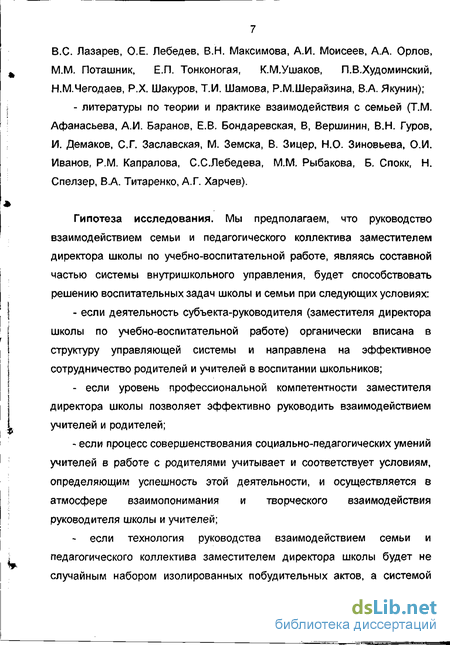 7

В.С. Лазарев, О.Е. Лебедев, В.Н. Максимова, А.И. Моисеев, А.А. Орлов, М.М. Поташник, Е.П. Тонконогая, К.М.Ушаков, П.В.Худоминский, Н.М.Чегодаев, Р.Х. Шакуров, Т.И. Шамова, Р.М.Шерайзина, В.А. Якунин);

- литературы по теории и практике взаимодействия с семьей (Т.М. Афанасьева, А.И. Баранов, Е.В. Бондаревская, В, Вершинин, В.Н. Гуров, И. Демаков, С.Г. Заславская, М. Земска, В. Зицер, Н.О. Зиновьева, О.И. Иванов, Р.М. Капралова, С.С.Лебедева, М.М. Рыбакова, Б. Спокк, Н. Спелзер, В.А. Титаренко, А.Г. Харчев).

Гипотеза исследования. Мы предполагаем, что руководство взаимодействием семьи и педагогического коллектива заместителем директора школы по учебно-воспитательной работе, являясь составной частью системы внутришкольного управления, будет способствовать решению воспитательных задач школы и семьи при следующих условиях:

- если деятельность субъекта-руководителя (заместителя директора школы по учебно-воспитательной работе) органически вписана в структуру управляющей системы и направлена на эффективное сотрудничество родителей и учителей в воспитании школьников;

- если уровень профессиональной компетентности заместителя директора школы позволяет эффективно руководить взаимодействием учителей и родителей;

- если процесс совершенствования социально-педагогических умений учителей в работе с родителями учитывает и соответствует условиям, определяющим успешность этой деятельности, и осуществляется в атмосфере взаимопонимания и творческого взаимодействия руководителя школы и учителей;

- если технология руководства взаимодействием семьи и педагогического коллектива заместителем директора школы будет не случайным набором изолированных побудительных актов, а системой

dsLib.net
библиотека диссертаций